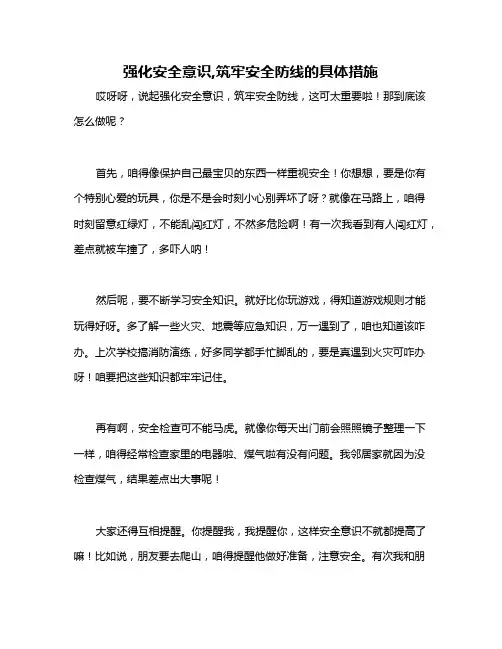 强化安全意识,筑牢安全防线的具体措施

哎呀呀，说起强化安全意识，筑牢安全防线，这可太重要啦！那到底该怎么做呢？

首先，咱得像保护自己最宝贝的东西一样重视安全！你想想，要是你有个特别心爱的玩具，你是不是会时刻小心别弄坏了呀？就像在马路上，咱得时刻留意红绿灯，不能乱闯红灯，不然多危险啊！有一次我看到有人闯红灯，差点就被车撞了，多吓人呐！

然后呢，要不断学习安全知识。就好比你玩游戏，得知道游戏规则才能玩得好呀。多了解一些火灾、地震等应急知识，万一遇到了，咱也知道该咋办。上次学校搞消防演练，好多同学都手忙脚乱的，要是真遇到火灾可咋办呀！咱要把这些知识都牢牢记住。

再有啊，安全检查可不能马虎。就像你每天出门前会照照镜子整理一下一样，咱得经常检查家里的电器啦、煤气啦有没有问题。我邻居家就因为没检查煤气，结果差点出大事呢！

大家还得互相提醒。你提醒我，我提醒你，这样安全意识不就都提高了嘛！比如说，朋友要去爬山，咱得提醒他做好准备，注意安全。有次我和朋